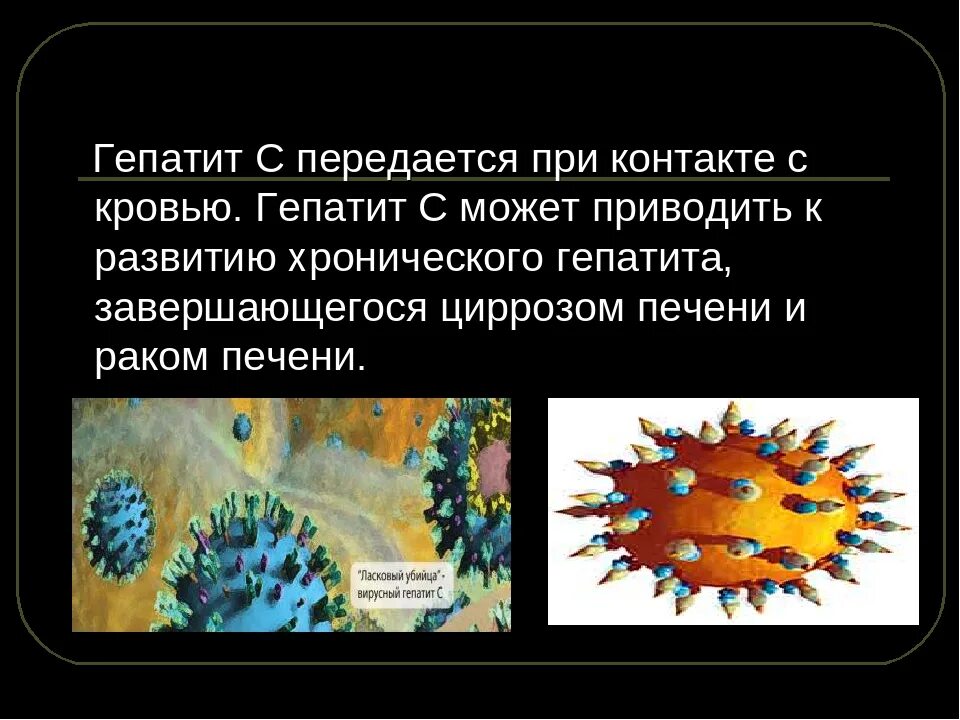 Гепатит С передается при контакте с кровью. Гепатит С может приводить к развитию хронического гепатита, завершающегося циррозом печени и раком печени.

"Ласковый убийца" - вирусный гепатит С